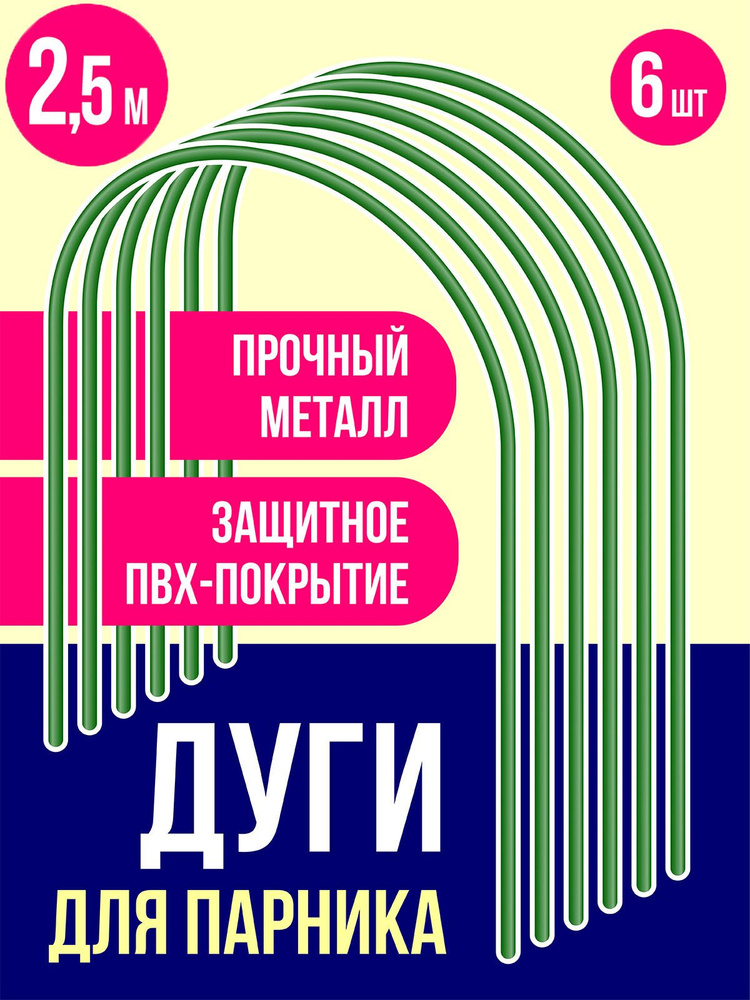 2,5 м

6 шт

ПРОЧНЫЙ МЕТАЛЛ

ЗАЩИТНОЕ ПВХ-ПОКРЫТИЕ

ДУГИ

ДЛЯ ПАРНИКА